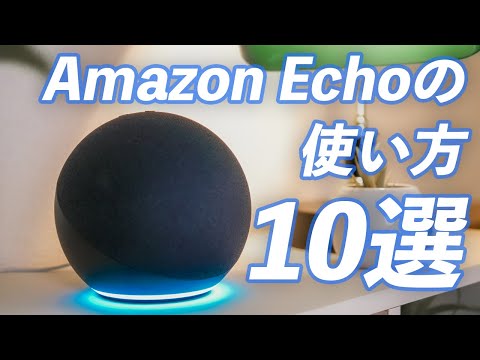 Amazon Echoの
使い方
10選